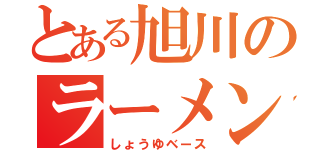 とある旭川の
ラーメン
しょうゆベース